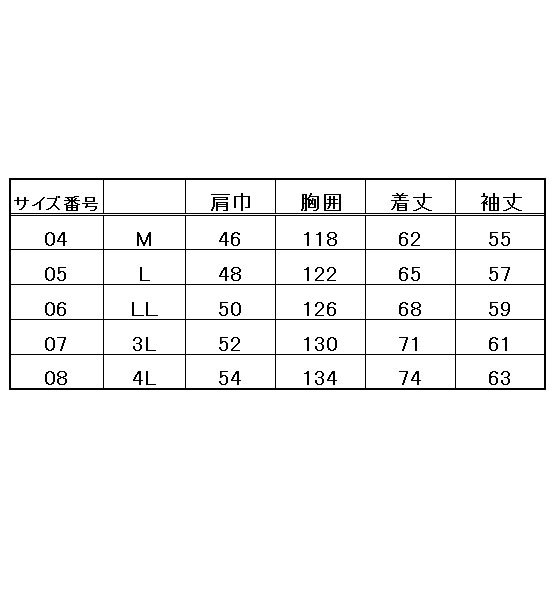 | サイズ番号 |  | 肩巾 | 胸囲 | 着丈 | 袖丈 |
|---|---|---|---|---|---|
| 04 | M | 46 | 118 | 62 | 55 |
| 05 | L | 48 | 122 | 65 | 57 |
| 06 | LL | 50 | 126 | 68 | 59 |
| 07 | 3L | 52 | 130 | 71 | 61 |
| 08 | 4L | 54 | 134 | 74 | 63 |